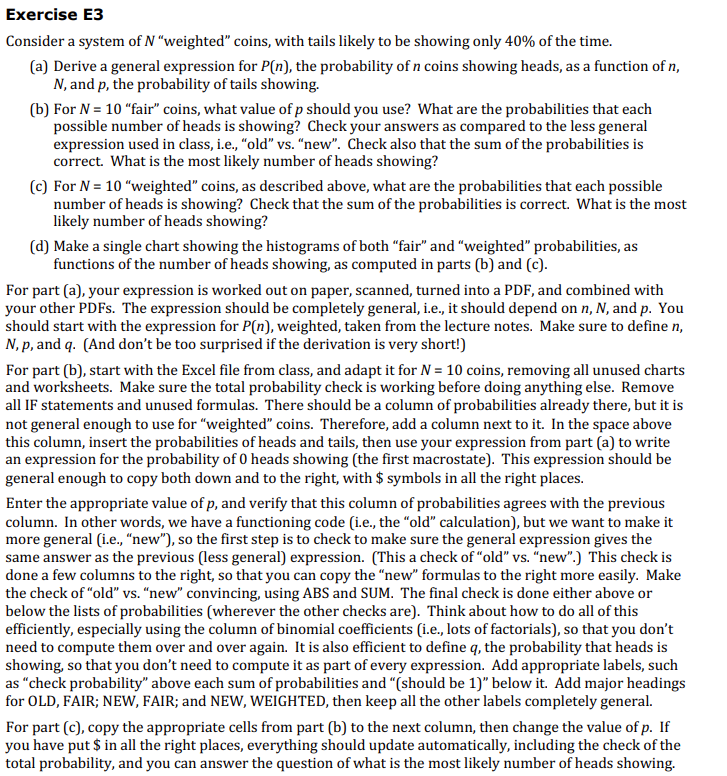 Exercise E3

Consider a system of $N$ "weighted" coins, with tails likely to be showing only 40% of the time.

(a) Derive a general expression for $P(n)$, the probability of $n$ coins showing heads, as a function of $n$, $N$, and $p$, the probability of tails showing.

(b) For $N = 10$ "fair" coins, what value of $p$ should you use? What are the probabilities that each possible number of heads is showing? Check your answers as compared to the less general expression used in class, i.e., "old" vs. "new". Check also that the sum of the probabilities is correct. What is the most likely number of heads showing?

(c) For $N = 10$ "weighted" coins, as described above, what are the probabilities that each possible number of heads is showing? Check that the sum of the probabilities is correct. What is the most likely number of heads showing?

(d) Make a single chart showing the histograms of both "fair" and "weighted" probabilities, as functions of the number of heads showing, as computed in parts (b) and (c).

For part (a), your expression is worked out on paper, scanned, turned into a PDF, and combined with your other PDFs. The expression should be completely general, i.e., it should depend on $n$, $N$, and $p$. You should start with the expression for $P(n)$, weighted, taken from the lecture notes. Make sure to define $n$, $N$, $p$, and $q$. (And don't be too surprised if the derivation is very short!)

For part (b), start with the Excel file from class, and adapt it for $N = 10$ coins, removing all unused charts and worksheets. Make sure the total probability check is working before doing anything else. Remove all IF statements and unused formulas. There should be a column of probabilities already there, but it is not general enough to use for "weighted" coins. Therefore, add a column next to it. In the space above this column, insert the probabilities of heads and tails, then use your expression from part (a) to write an expression for the probability of 0 heads showing (the first macrostate). This expression should be general enough to copy both down and to the right, with \$ symbols in all the right places.

Enter the appropriate value of $p$, and verify that this column of probabilities agrees with the previous column. In other words, we have a functioning code (i.e., the "old" calculation), but we want to make it more general (i.e., "new"), so the first step is to check to make sure the general expression gives the same answer as the previous (less general) expression. (This a check of "old" vs. "new".) This check is done a few columns to the right, so that you can copy the "new" formulas to the right more easily. Make the check of "old" vs. "new" convincing, using ABS and SUM. The final check is done either above or below the lists of probabilities (wherever the other checks are). Think about how to do all of this efficiently, especially using the column of binomial coefficients (i.e., lots of factorials), so that you don't need to compute them over and over again. It is also efficient to define $q$, the probability that heads is showing, so that you don't need to compute it as part of every expression. Add appropriate labels, such as "check probability" above each sum of probabilities and "(should be 1)" below it. Add major headings for OLD, FAIR; NEW, FAIR; and NEW, WEIGHTED, then keep all the other labels completely general.

For part (c), copy the appropriate cells from part (b) to the next column, then change the value of $p$. If you have put \$ in all the right places, everything should update automatically, including the check of the total probability, and you can answer the question of what is the most likely number of heads showing.